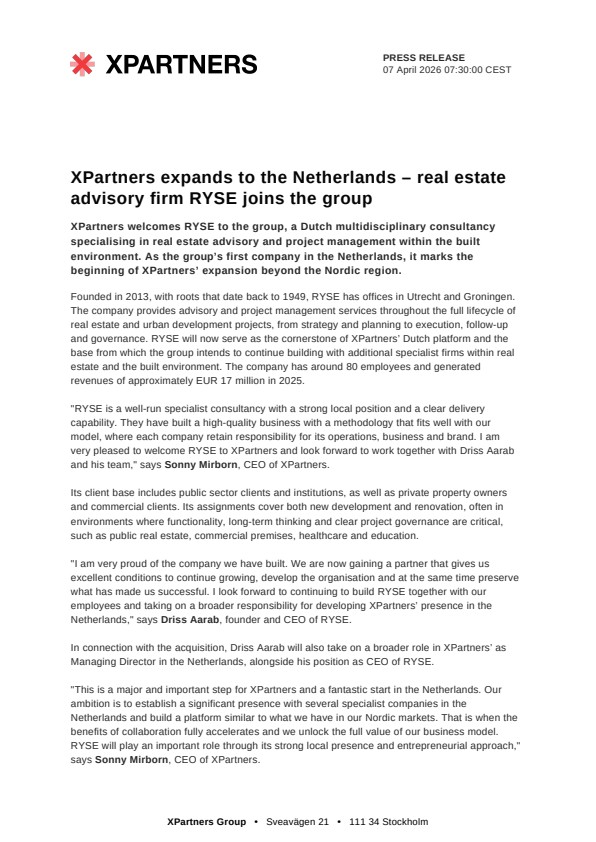 XPARTNERS

PRESS RELEASE
07 April 2026 07:30:00 CEST

XPartners expands to the Netherlands – real estate advisory firm RYSE joins the group

XPartners welcomes RYSE to the group, a Dutch multidisciplinary consultancy specialising in real estate advisory and project management within the built environment. As the group's first company in the Netherlands, it marks the beginning of XPartners' expansion beyond the Nordic region.

Founded in 2013, with roots that date back to 1949, RYSE has offices in Utrecht and Groningen. The company provides advisory and project management services throughout the full lifecycle of real estate and urban development projects, from strategy and planning to execution, follow-up and governance. RYSE will now serve as the cornerstone of XPartners' Dutch platform and the base from which the group intends to continue building with additional specialist firms within real estate and the built environment. The company has around 80 employees and generated revenues of approximately EUR 17 million in 2025.

"RYSE is a well-run specialist consultancy with a strong local position and a clear delivery capability. They have built a high-quality business with a methodology that fits well with our model, where each company retain responsibility for its operations, business and brand. I am very pleased to welcome RYSE to XPartners and look forward to work together with Driss Aarab and his team," says Sonny Mirborn, CEO of XPartners.

Its client base includes public sector clients and institutions, as well as private property owners and commercial clients. Its assignments cover both new development and renovation, often in environments where functionality, long-term thinking and clear project governance are critical, such as public real estate, commercial premises, healthcare and education.

"I am very proud of the company we have built. We are now gaining a partner that gives us excellent conditions to continue growing, develop the organisation and at the same time preserve what has made us successful. I look forward to continuing to build RYSE together with our employees and taking on a broader responsibility for developing XPartners' presence in the Netherlands," says Driss Aarab, founder and CEO of RYSE.

In connection with the acquisition, Driss Aarab will also take on a broader role in XPartners' as Managing Director in the Netherlands, alongside his position as CEO of RYSE.

"This is a major and important step for XPartners and a fantastic start in the Netherlands. Our ambition is to establish a significant presence with several specialist companies in the Netherlands and build a platform similar to what we have in our Nordic markets. That is when the benefits of collaboration fully accelerates and we unlock the full value of our business model. RYSE will play an important role through its strong local presence and entrepreneurial approach," says Sonny Mirborn, CEO of XPartners.

XPartners Group • Sveavägen 21 • 111 34 Stockholm